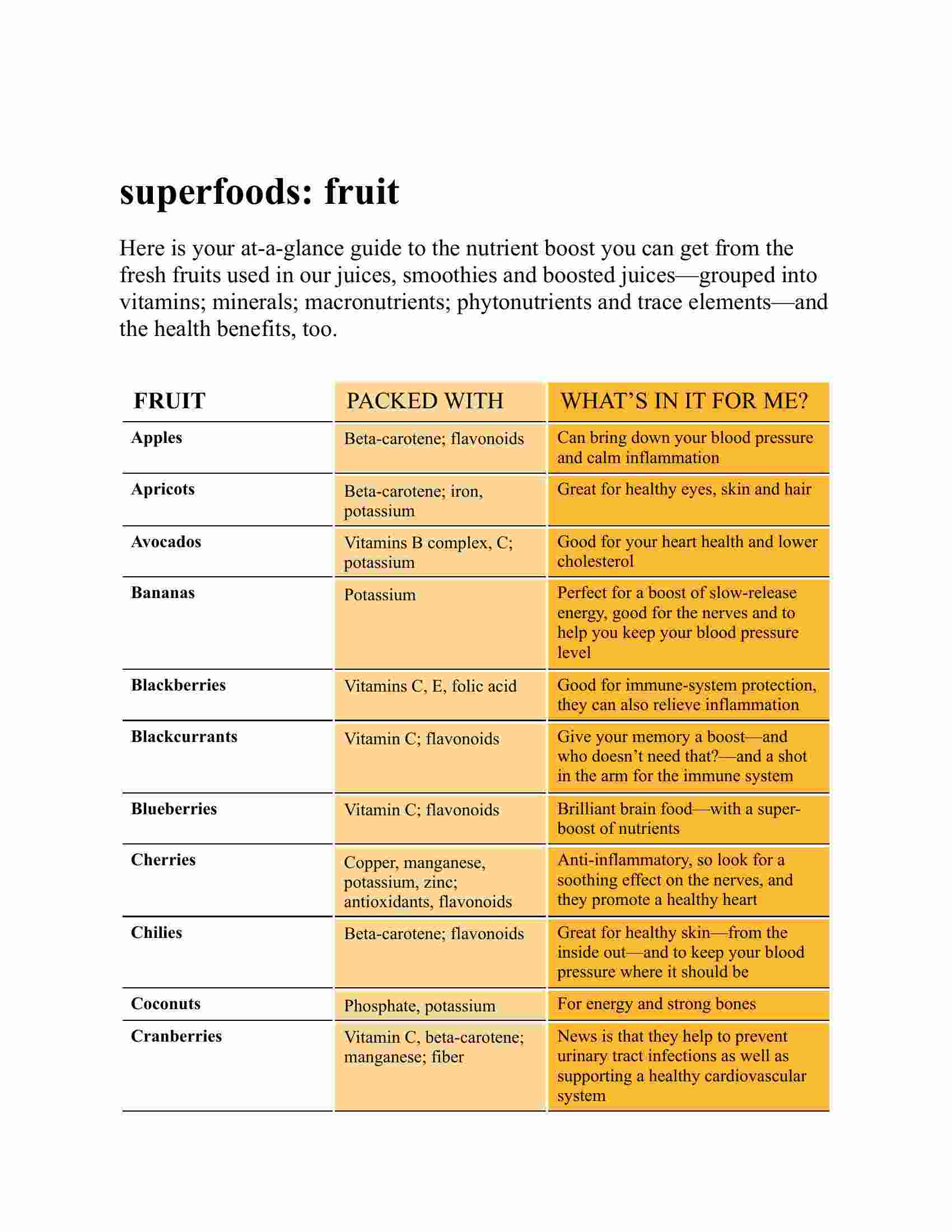 superfoods: fruit

Here is your at-a-glance guide to the nutrient boost you can get from the fresh fruits used in our juices, smoothies and boosted juices—grouped into vitamins; minerals; macronutrients; phytonutrients and trace elements—and the health benefits, too.

| FRUIT | PACKED WITH | WHAT'S IN IT FOR ME? |
|---|---|---|
| Apples | Beta-carotene; flavonoids | Can bring down your blood pressure and calm inflammation |
| Apricots | Beta-carotene; iron, potassium | Great for healthy eyes, skin and hair |
| Avocados | Vitamins B complex, C; potassium | Good for your heart health and lower cholesterol |
| Bananas | Potassium | Perfect for a boost of slow-release energy, good for the nerves and to help you keep your blood pressure level |
| Blackberries | Vitamins C, E, folic acid | Good for immune-system protection, they can also relieve inflammation |
| Blackcurrants | Vitamin C; flavonoids | Give your memory a boost—and who doesn't need that?—and a shot in the arm for the immune system |
| Blueberries | Vitamin C; flavonoids | Brilliant brain food—with a super-boost of nutrients |
| Cherries | Copper, manganese, potassium, zinc; antioxidants, flavonoids | Anti-inflammatory, so look for a soothing effect on the nerves, and they promote a healthy heart |
| Chilies | Beta-carotene; flavonoids | Great for healthy skin—from the inside out—and to keep your blood pressure where it should be |
| Coconuts | Phosphate, potassium | For energy and strong bones |
| Cranberries | Vitamin C, beta-carotene; manganese; fiber | News is that they help to prevent urinary tract infections as well as supporting a healthy cardiovascular system |